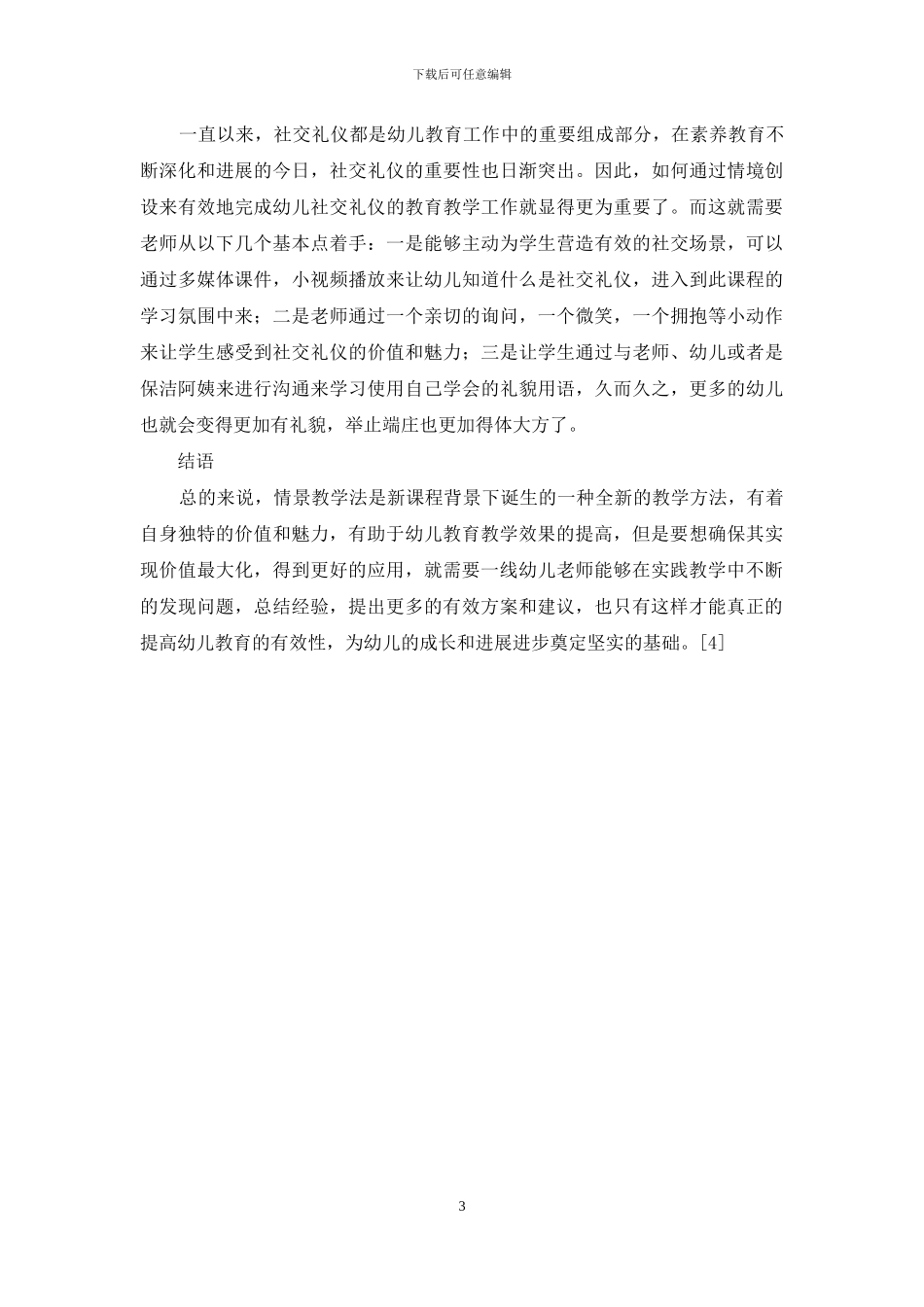 下载后可任意编辑

一直以来，社交礼仪都是幼儿教育工作中的重要组成部分，在素养教育不断深化和进展的今日，社交礼仪的重要性也日渐突出。因此，如何通过情境创设来有效地完成幼儿社交礼仪的教育教学工作就显得更为重要了。而这就需要老师从以下几个基本点着手：一是能够主动为学生营造有效的社交场景，可以通过多媒体课件，小视频播放来让幼儿知道什么是社交礼仪，进入到此课程的学习氛围中来；二是老师通过一个亲切的询问，一个微笑，一个拥抱等小动作来让学生感受到社交礼仪的价值和魅力；三是让学生通过与老师、幼儿或者是保洁阿姨来进行沟通来学习使用自己学会的礼貌用语，久而久之，更多的幼儿也就会变得更加有礼貌，举止端庄也更加得体大方了。

结语

总的来说，情景教学法是新课程背景下诞生的一种全新的教学方法，有着自身独特的价值和魅力，有助于幼儿教育教学效果的提高，但是要想确保其实现价值最大化，得到更好的应用，就需要一线幼儿老师能够在实践教学中不断的发现问题，总结经验，提出更多的有效方案和建议，也只有这样才能真正的提高幼儿教育的有效性，为幼儿的成长和进展进步奠定坚实的基础。[4]

3